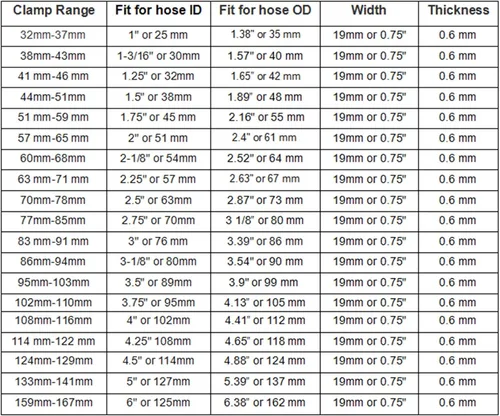 | Clamp Range | Fit for hose ID | Fit for hose OD | Width | Thickness |
|---|---|---|---|---|
| 32mm-37mm | 1" or 25 mm | 1.38" or 35 mm | 19mm or 0.75" | 0.6 mm |
| 38mm-43mm | 1-3/16" or 30mm | 1.57" or 40 mm | 19mm or 0.75" | 0.6 mm |
| 41 mm-46 mm | 1.25" or 32mm | 1.65" or 42 mm | 19mm or 0.75" | 0.6 mm |
| 44mm-51mm | 1.5" or 38mm | 1.89" or 48 mm | 19mm or 0.75" | 0.6 mm |
| 51 mm-59 mm | 1.75" or 45 mm | 2.16" or 55 mm | 19mm or 0.75" | 0.6 mm |
| 57 mm-65 mm | 2" or 51 mm | 2.4" or 61 mm | 19mm or 0.75" | 0.6 mm |
| 60mm-68mm | 2-1/8" or 54mm | 2.52" or 64 mm | 19mm or 0.75" | 0.6 mm |
| 63 mm-71 mm | 2.25" or 57 mm | 2.63" or 67 mm | 19mm or 0.75" | 0.6 mm |
| 70mm-78mm | 2.5" or 63mm | 2.87" or 73 mm | 19mm or 0.75" | 0.6 mm |
| 77mm-85mm | 2.75" or 70mm | 3 1/8" or 80 mm | 19mm or 0.75" | 0.6 mm |
| 83 mm-91 mm | 3" or 76 mm | 3.39" or 86 mm | 19mm or 0.75" | 0.6 mm |
| 86mm-94mm | 3-1/8" or 80mm | 3.54" or 90 mm | 19mm or 0.75" | 0.6 mm |
| 95mm-103mm | 3.5" or 89mm | 3.9" or 99 mm | 19mm or 0.75" | 0.6 mm |
| 102mm-110mm | 3.75" or 95mm | 4.13" or 105 mm | 19mm or 0.75" | 0.6 mm |
| 108mm-116mm | 4" or 102mm | 4.41" or 112 mm | 19mm or 0.75" | 0.6 mm |
| 114 mm-122 mm | 4.25" 108mm | 4.65" or 118 mm | 19mm or 0.75" | 0.6 mm |
| 124mm-129mm | 4.5" or 114mm | 4.88" or 124 mm | 19mm or 0.75" | 0.6 mm |
| 133mm-141mm | 5" or 127mm | 5.39" or 137 mm | 19mm or 0.75" | 0.6 mm |
| 159mm-167mm | 6" or 125mm | 6.38" or 162 mm | 19mm or 0.75" | 0.6 mm |